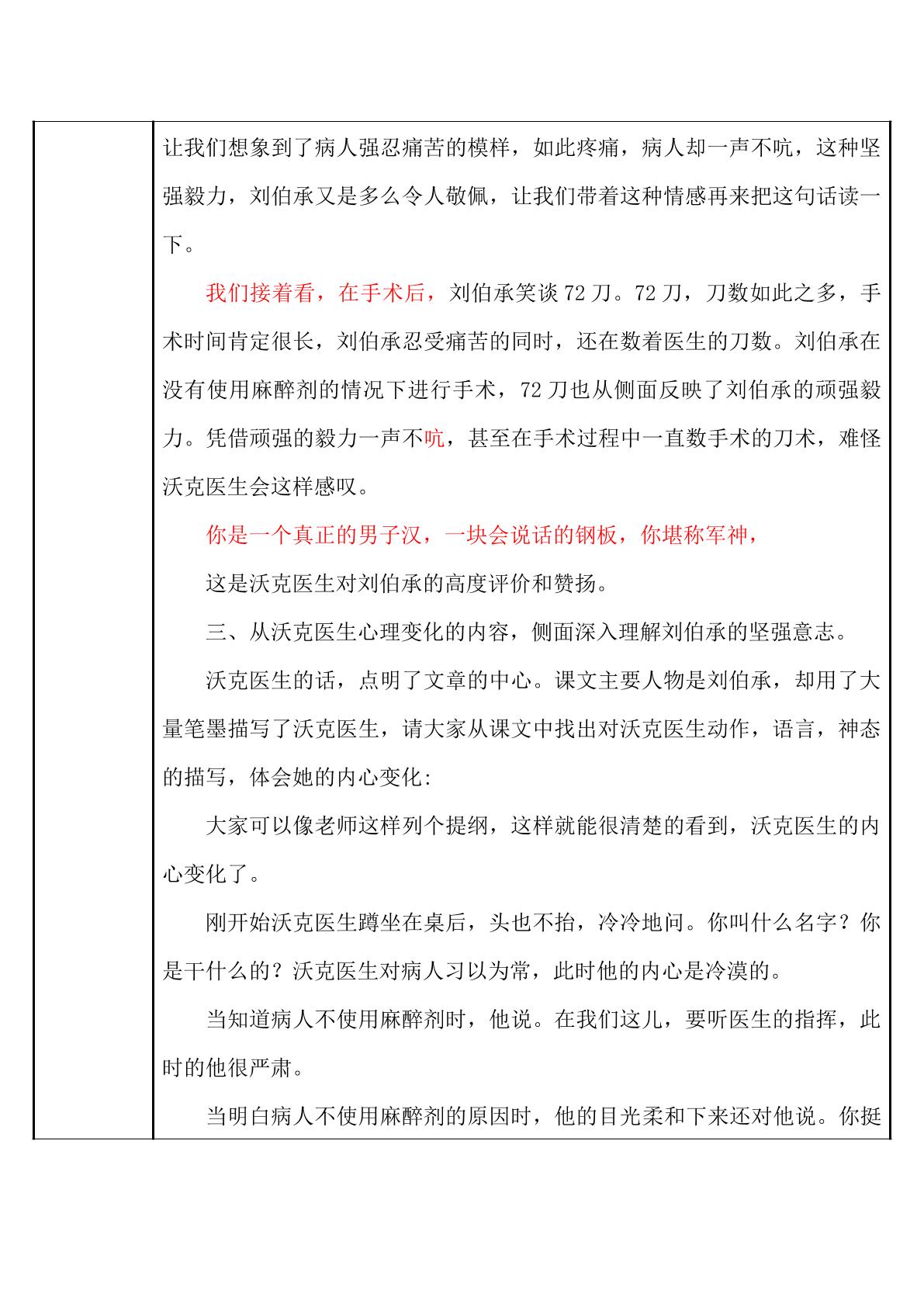 让我们想象到了病人强忍痛苦的模样，如此疼痛，病人却一声不吭，这种坚强毅力，刘伯承又是多么令人敬佩，让我们带着这种情感再来把这句话读一下。

我们接着看，在手术后，刘伯承笑谈72刀。72刀，刀数如此之多，手术时间肯定很长，刘伯承忍受痛苦的同时，还在数着医生的刀数。刘伯承在没有使用麻醉剂的情况下进行手术，72刀也从侧面反映了刘伯承的顽强毅力。凭借顽强的毅力一声不吭，甚至在手术过程中一直数手术的刀术，难怪沃克医生会这样感叹。

你是一个真正的男子汉，一块会说话的钢板，你堪称军神，

这是沃克医生对刘伯承的高度评价和赞扬。

三、从沃克医生心理变化的内容，侧面深入理解刘伯承的坚强意志。

沃克医生的话，点明了文章的中心。课文主要人物是刘伯承，却用了大量笔墨描写了沃克医生，请大家从课文中找出对沃克医生动作，语言，神态的描写，体会她的内心变化:

大家可以像老师这样列个提纲，这样就能很清楚的看到，沃克医生的内心变化了。

刚开始沃克医生蹲坐在桌后，头也不抬，冷冷地问。你叫什么名字？你是干什么的？沃克医生对病人习以为常，此时他的内心是冷漠的。

当知道病人不使用麻醉剂时，他说。在我们这儿，要听医生的指挥，此时的他很严肃。

当明白病人不使用麻醉剂的原因时，他的目光柔和下来还对他说。你挺